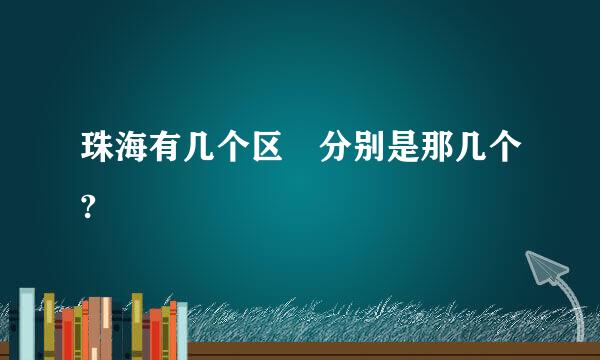 珠海有几个区　分别是那几个?